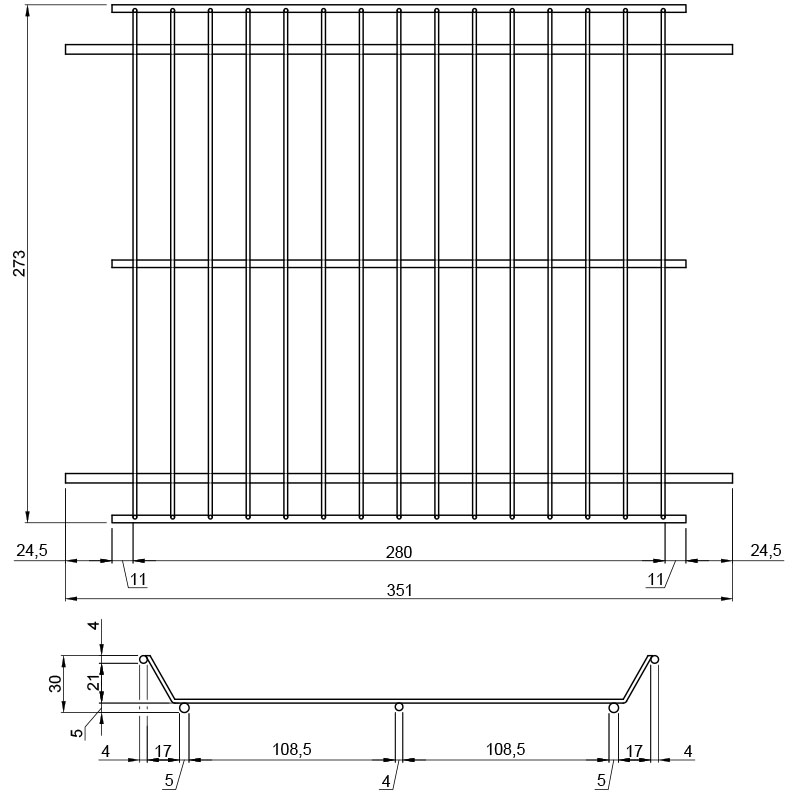 273

24,5
280
24,5
11
11
351

4
30
21
5
4
17
108,5
108,5
17
4
5
4
5